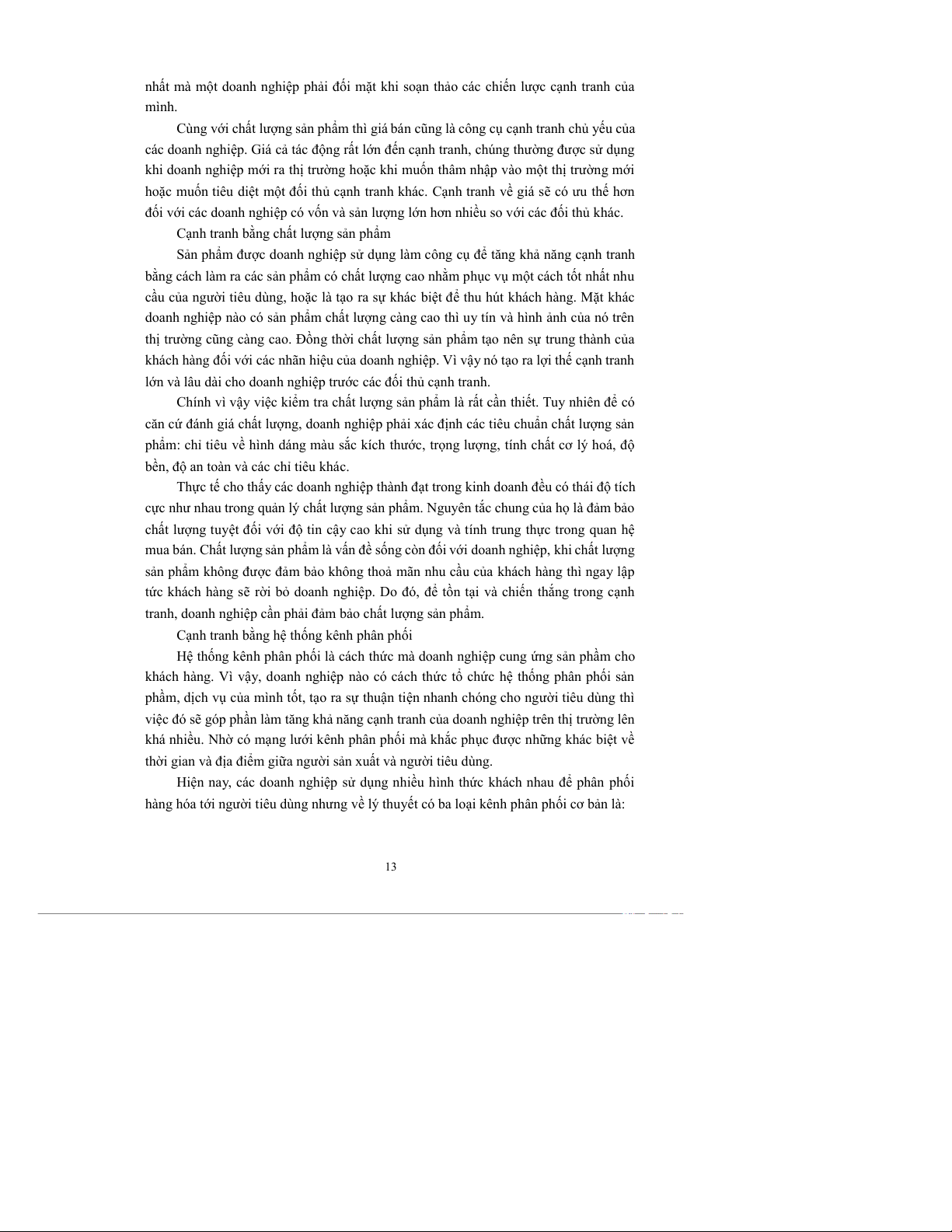 nhất mà một doanh nghiệp phải đối mặt khi soạn thảo các chiến lược cạnh tranh của mình.

Cùng với chất lượng sản phẩm thì giá bán cũng là công cụ cạnh tranh chủ yếu của các doanh nghiệp. Giá cả tác động rất lớn đến cạnh tranh, chúng thường được sử dụng khi doanh nghiệp mới ra thị trường hoặc khi muốn thâm nhập vào một thị trường mới hoặc muốn tiêu diệt một đối thủ cạnh tranh khác. Cạnh tranh về giá sẽ có ưu thế hơn đối với các doanh nghiệp có vốn và sản lượng lớn hơn nhiều so với các đối thủ khác.

Cạnh tranh bằng chất lượng sản phẩm

Sản phẩm được doanh nghiệp sử dụng làm công cụ để tăng khả năng cạnh tranh bằng cách làm ra các sản phẩm có chất lượng cao nhằm phục vụ một cách tốt nhất nhu cầu của người tiêu dùng, hoặc là tạo ra sự khác biệt để thu hút khách hàng. Mặt khác doanh nghiệp nào có sản phẩm chất lượng càng cao thì uy tín và hình ảnh của nó trên thị trường cũng càng cao. Đồng thời chất lượng sản phẩm tạo nên sự trung thành của khách hàng đối với các nhãn hiệu của doanh nghiệp. Vì vậy nó tạo ra lợi thế cạnh tranh lớn và lâu dài cho doanh nghiệp trước các đối thủ cạnh tranh.

Chính vì vậy việc kiểm tra chất lượng sản phẩm là rất cần thiết. Tuy nhiên để có căn cứ đánh giá chất lượng, doanh nghiệp phải xác định các tiêu chuẩn chất lượng sản phẩm: chỉ tiêu về hình dáng màu sắc kích thước, trọng lượng, tính chất cơ lý hoá, độ bền, độ an toàn và các chỉ tiêu khác.

Thực tế cho thấy các doanh nghiệp thành đạt trong kinh doanh đều có thái độ tích cực như nhau trong quản lý chất lượng sản phẩm. Nguyên tắc chung của họ là đảm bảo chất lượng tuyệt đối với độ tin cậy cao khi sử dụng và tính trung thực trong quan hệ mua bán. Chất lượng sản phẩm là vấn đề sống còn đối với doanh nghiệp, khi chất lượng sản phẩm không được đảm bảo không thoả mãn nhu cầu của khách hàng thì ngay lập tức khách hàng sẽ rời bỏ doanh nghiệp. Do đó, để tồn tại và chiến thắng trong cạnh tranh, doanh nghiệp cần phải đảm bảo chất lượng sản phẩm.

Cạnh tranh bằng hệ thống kênh phân phối

Hệ thống kênh phân phối là cách thức mà doanh nghiệp cung ứng sản phẩm cho khách hàng. Vì vậy, doanh nghiệp nào có cách thức tổ chức hệ thống phân phối sản phẩm, dịch vụ của mình tốt, tạo ra sự thuận tiện nhanh chóng cho người tiêu dùng thì việc đó sẽ góp phần làm tăng khả năng cạnh tranh của doanh nghiệp trên thị trường lên khá nhiều. Nhờ có mạng lưới kênh phân phối mà khắc phục được những khác biệt về thời gian và địa điểm giữa người sản xuất và người tiêu dùng.

Hiện nay, các doanh nghiệp sử dụng nhiều hình thức khách nhau để phân phối hàng hóa tới người tiêu dùng nhưng về lý thuyết có ba loại kênh phân phối cơ bản là:

13